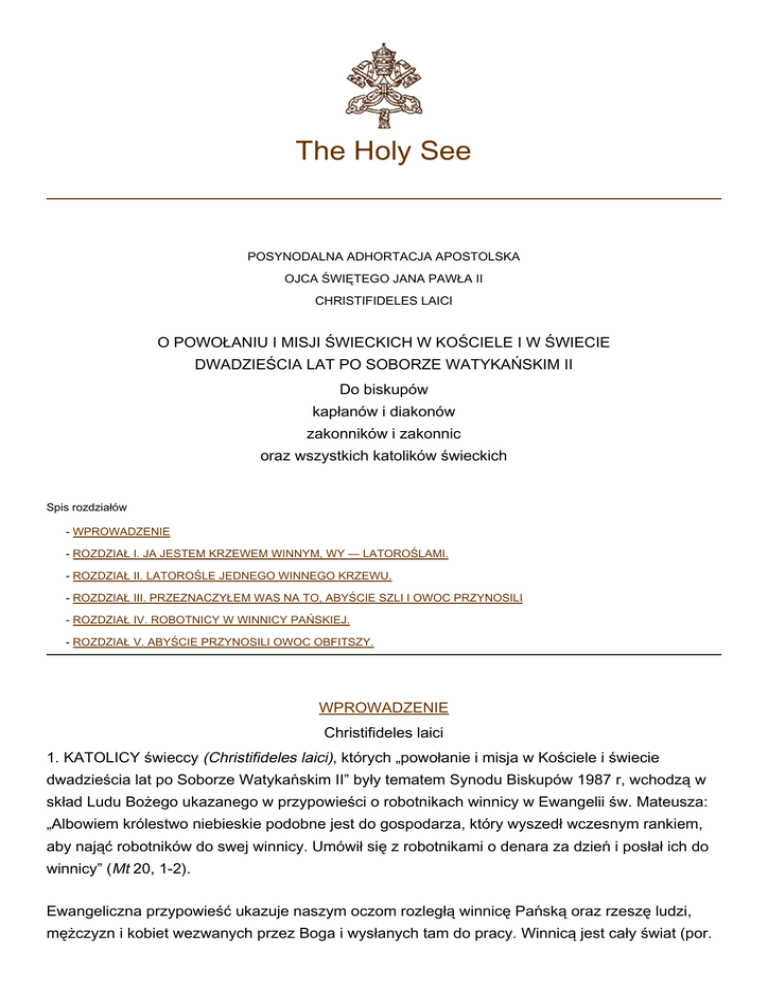 The Holy See

POSYNODALNA ADHORTACJA APOSTOLSKA
OJCA ŚWIĘTEGO JANA PAWŁA II
CHRISTIFIDELES LAICI

O POWOŁANIU I MISJI ŚWIECKICH W KOŚCIELE I W ŚWIECIE
DWADZIEŚCIA LAT PO SOBORZE WATYKAŃSKIM II
Do biskupów
kapłanów i diakonów
zakonników i zakonnic
oraz wszystkich katolików świeckich

Spis rozdziałów

- WPROWADZENIE
- ROZDZIAŁ I. JA JESTEM KRZEWEM WINNYM, WY — LATOROŚLAMI.
- ROZDZIAŁ II. LATOROŚLE JEDNEGO WINNEGO KRZEWU.
- ROZDZIAŁ III. PRZEZNACZYŁEM WAS NA TO, ABYŚCIE SZLI I OWOC PRZYNOSILI
- ROZDZIAŁ IV. ROBOTNICY W WINNICY PAŃSKIEJ.
- ROZDZIAŁ V. ABYŚCIE PRZYNOSILI OWOC OBFITSZY.

WPROWADZENIE
Christifideles laici
1. KATOLICY świeccy (Christifideles laici), których „powołanie i misja w Kościele i świecie dwadzieścia lat po Soborze Watykańskim II” były tematem Synodu Biskupów 1987 r, wchodzą w skład Ludu Bożego ukazanego w przypowieści o robotnikach winnicy w Ewangelii św. Mateusza: „Albowiem królestwo niebieskie podobne jest do gospodarza, który wyszedł wczesnym rankiem, aby nająć robotników do swej winnicy. Umówił się z robotnikami o denara za dzień i posłał ich do winnicy” (Mt 20, 1-2).

Ewangeliczna przypowieść ukazuje naszym oczom rozległą winnicę Pańską oraz rzeszę ludzi, mężczyzn i kobiet wezwanych przez Boga i wysłanych tam do pracy. Winnicą jest cały świat (por.